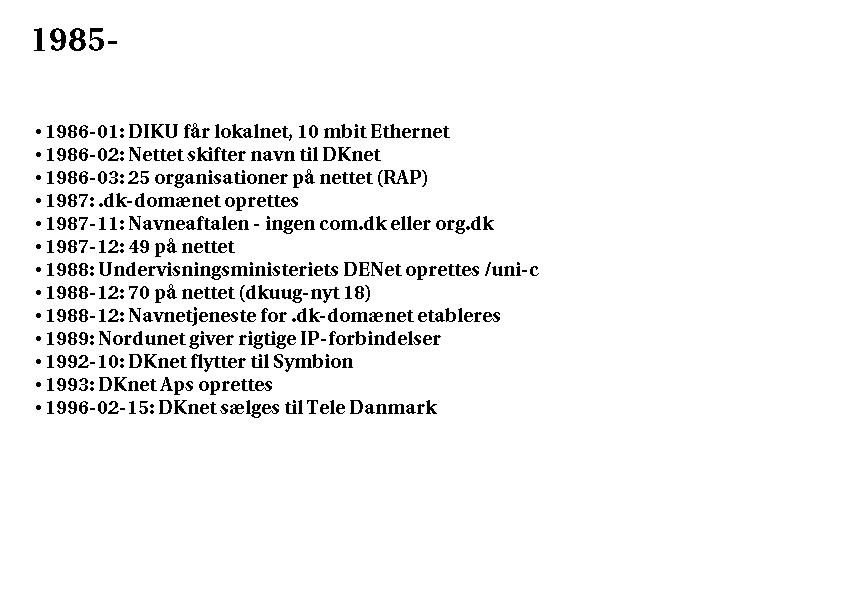 1985-

• 1986-01: DIKU får lokalnet, 10 mbit Ethernet
• 1986-02: Nettet skifter navn til DKnet
• 1986-03: 25 organisationer på nettet (RAP)
• 1987: .dk-domænet oprettes
• 1987-11: Navneaftalen - ingen com.dk eller org.dk
• 1987-12: 49 på nettet
• 1988: Undervisningsministeriets DENet oprettes /uni-c
• 1988-12: 70 på nettet (dkuug-nyt 18)
• 1988-12: Navnetjeneste for .dk-domænet etableres
• 1989: Nordunet giver rigtige IP-forbindelser
• 1992-10: DKnet flytter til Symbion
• 1993: DKnet Aps oprettes
• 1996-02-15: DKnet sælges til Tele Danmark